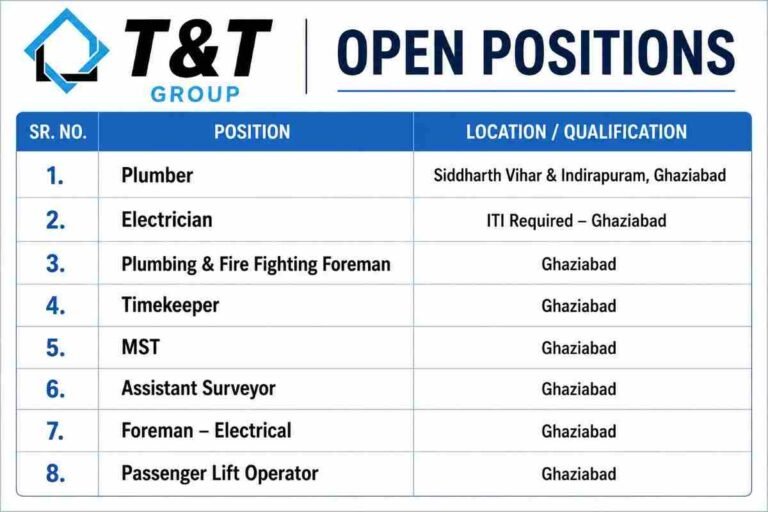 T&T GROUP

OPEN POSITIONS

| SR. NO. | POSITION | LOCATION / QUALIFICATION |
|---|---|---|
| 1. | Plumber | Siddharth Vihar & Indirapuram, Ghaziabad |
| 2. | Electrician | ITI Required – Ghaziabad |
| 3. | Plumbing & Fire Fighting Foreman | Ghaziabad |
| 4. | Timekeeper | Ghaziabad |
| 5. | MST | Ghaziabad |
| 6. | Assistant Surveyor | Ghaziabad |
| 7. | Foreman – Electrical | Ghaziabad |
| 8. | Passenger Lift Operator | Ghaziabad |